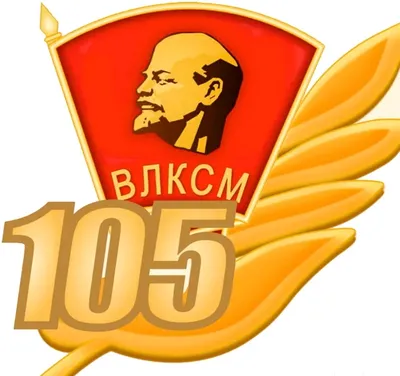 ВЛКСМ

105